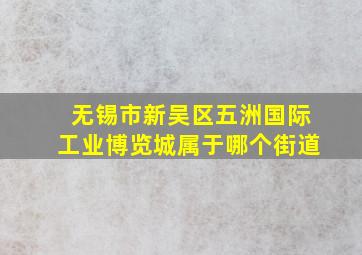 无锡市新吴区五洲国际工业博览城属于哪个街道